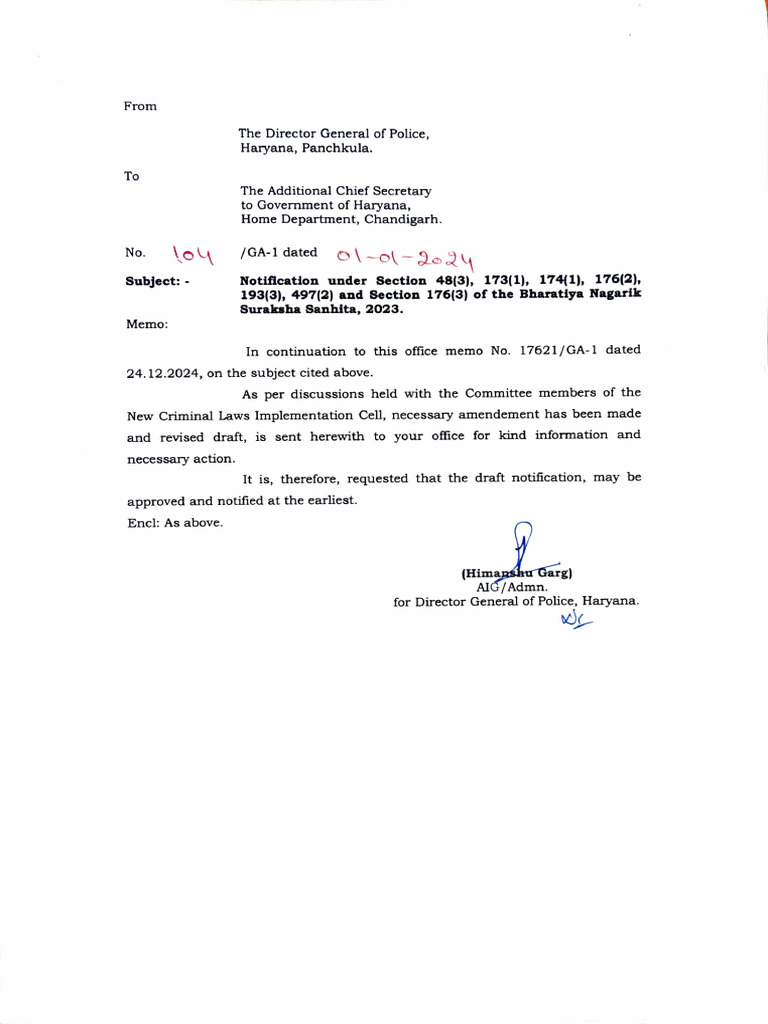 From

The Director General of Police, Haryana, Panchkula.

To

The Additional Chief Secretary to Government of Haryana, Home Department, Chandigarh.

No. 104 /GA-1 dated 01-01-2024

Subject: - Notification under Section 48(3), 173(1), 174(1), 176(2), 193(3), 497(2) and Section 176(3) of the Bharatiya Nagarik Suraksha Sanhita, 2023.

Memo:

In continuation to this office memo No. 17621/GA-1 dated 24.12.2024, on the subject cited above.

As per discussions held with the Committee members of the New Criminal Laws Implementation Cell, necessary amendement has been made and revised draft, is sent herewith to your office for kind information and necessary action.

It is, therefore, requested that the draft notification, may be approved and notified at the earliest.

Encl: As above.

(Himanshu Garg)
AIG/Admn.
for Director General of Police, Haryana.